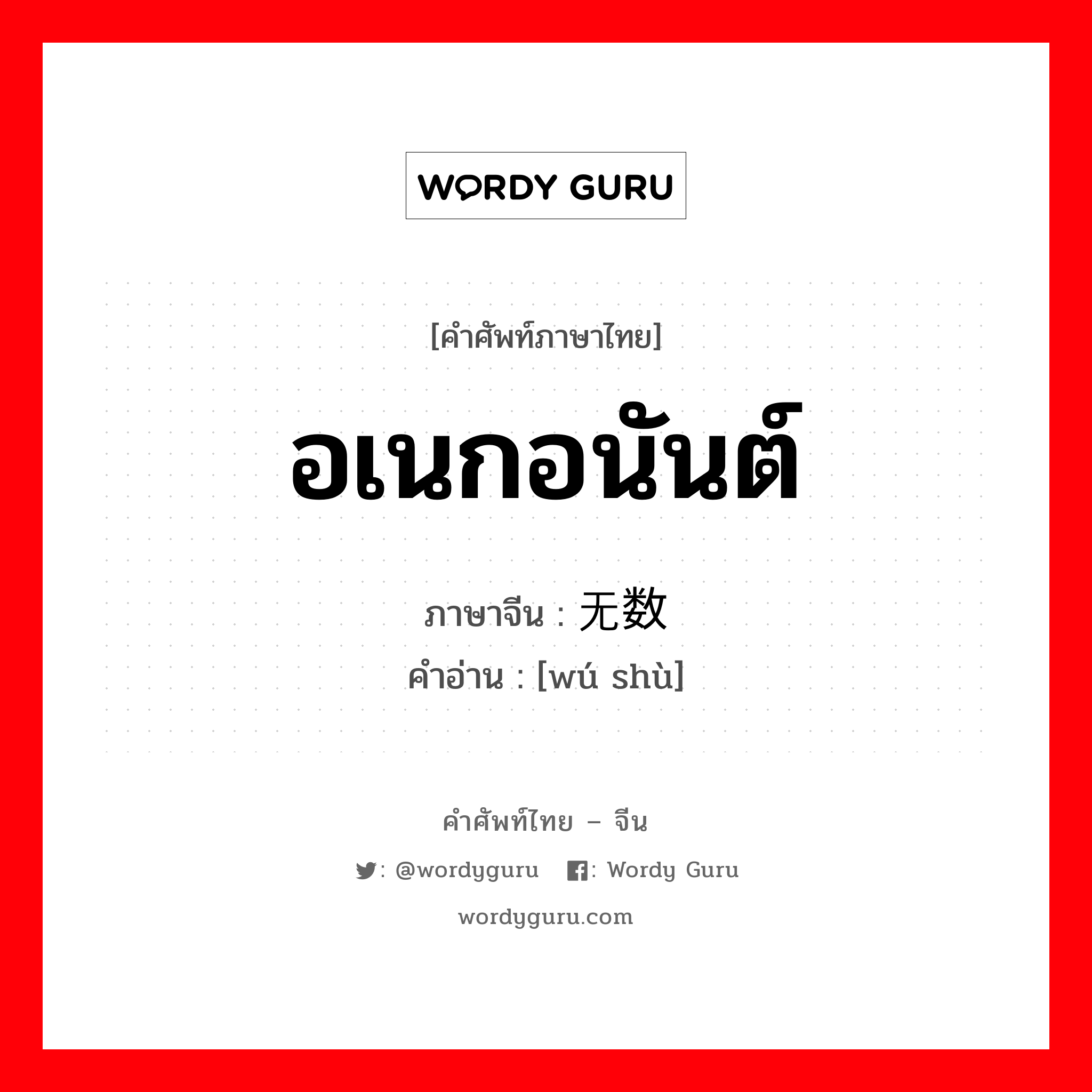 WORDY GURU

[คำศัพท์ภาษาไทย]

อเนกอนันต์

ภาษาจีน : 无数

คำอ่าน : [wú shù]

คำศัพท์ไทย – จีน

: @wordyguru : Wordy Guru

wordyguru.com